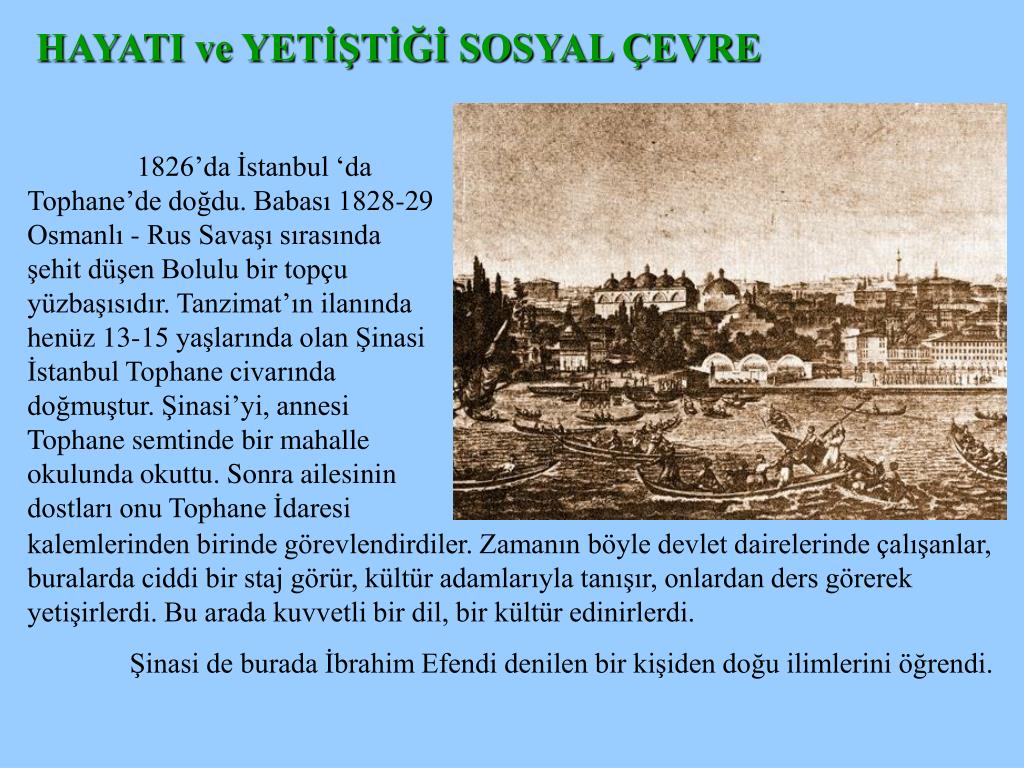 HAYATI ve YETİŞTİĞİ SOSYAL ÇEVRE

1826’da İstanbul ‘da Tophane’de doğdu. Babası 1828-29 Osmanlı - Rus Savaşı sırasında şehit düşen Bolulu bir topçu yüzbaşısıdır. Tanzimat’ın ilanında henüz 13-15 yaşlarında olan Şinasi İstanbul Tophane civarında doğmuştur. Şinasi’yi, annesi Tophane semtinde bir mahalle okulunda okuttu. Sonra ailesinin dostları onu Tophane İdaresi kalemlerinden birinde görevlendirdiler. Zamanın böyle devlet dairelerinde çalışanlar, buralarda ciddi bir staj görür, kültür adamlarıyla tanışır, onlardan ders görerek yetişirlerdi. Bu arada kuvvetli bir dil, bir kültür edinirlerdi.

Şinasi de burada İbrahim Efendi denilen bir kişiden doğu ilimlerini öğrendi.